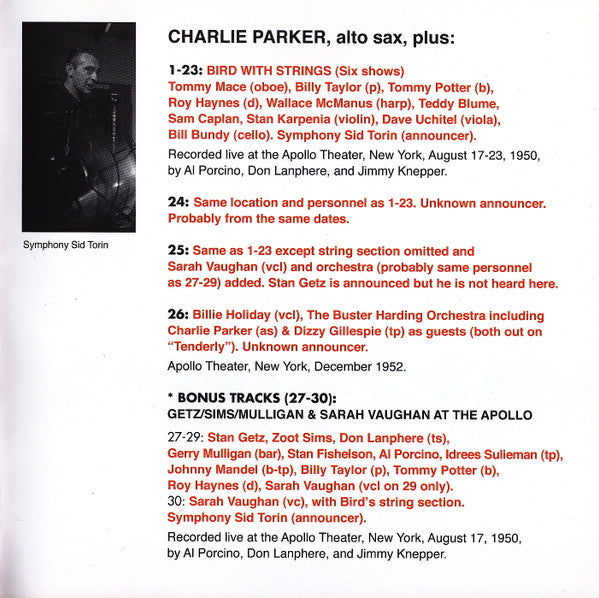 Symphony Sid Torin

CHARLIE PARKER, alto sax, plus:

1-23: BIRD WITH STRINGS (Six shows)
Tommy Mace (oboe), Billy Taylor (p), Tommy Potter (b), Roy Haynes (d), Wallace McManus (harp), Teddy Blume, Sam Caplan, Stan Karpenia (violin), Dave Uchitel (viola), Bill Bundy (cello). Symphony Sid Torin (announcer).
Recorded live at the Apollo Theater, New York, August 17-23, 1950, by Al Porcino, Don Lanphere, and Jimmy Knepper.

24: Same location and personnel as 1-23. Unknown announcer. Probably from the same dates.

25: Same as 1-23 except string section omitted and Sarah Vaughan (vcl) and orchestra (probably same personnel as 27-29) added. Stan Getz is announced but he is not heard here.

26: Billie Holiday (vcl), The Buster Harding Orchestra including Charlie Parker (as) & Dizzy Gillespie (tp) as guests (both out on "Tenderly"). Unknown announcer.
Apollo Theater, New York, December 1952.

* BONUS TRACKS (27-30):
GETZ/SIMS/MULLIGAN & SARAH VAUGHAN AT THE APOLLO

27-29: Stan Getz, Zoot Sims, Don Lanphere (ts), Gerry Mulligan (bar), Stan Fishelson, Al Porcino, Idrees Sulieman (tp), Johnny Mandel (b-tp), Billy Taylor (p), Tommy Potter (b), Roy Haynes (d), Sarah Vaughan (vcl on 29 only).
30: Sarah Vaughan (vc), with Bird's string section. Symphony Sid Torin (announcer).
Recorded live at the Apollo Theater, New York, August 17, 1950, by Al Porcino, Don Lanphere, and Jimmy Knepper.